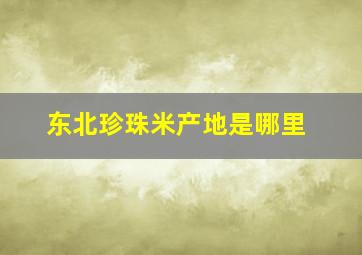 东北珍珠米产地是哪里